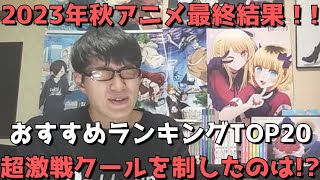 2023年秋アニメ最終結果！！

おすすめランキングTOP20

超激戦クールを制したのは!?